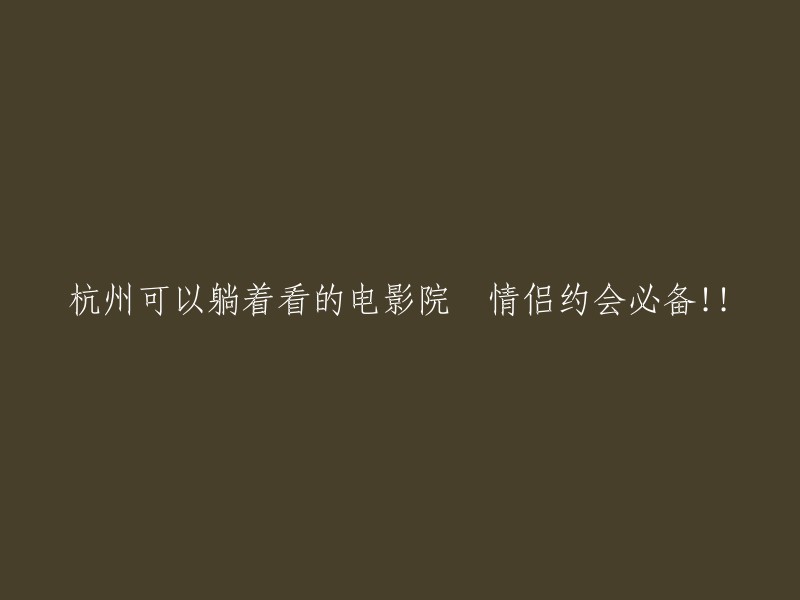 杭州可以躺着看的电影院 情侣约会必备!!